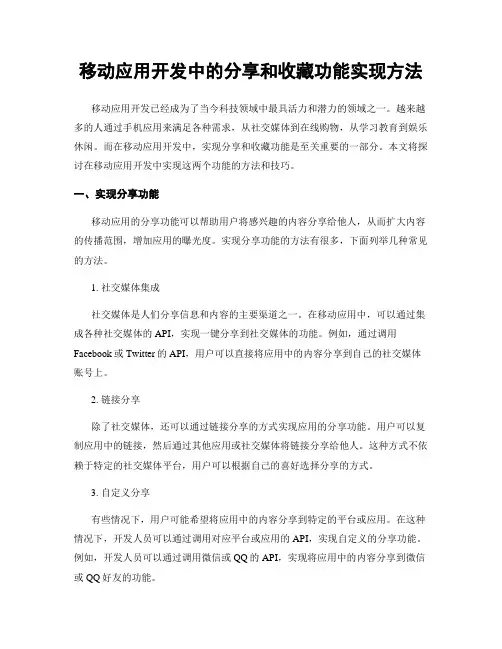 移动应用开发中的分享和收藏功能实现方法

移动应用开发已经成为了当今科技领域中最具活力和潜力的领域之一。越来越多的人通过手机应用来满足各种需求，从社交媒体到在线购物，从学习教育到娱乐休闲。而在移动应用开发中，实现分享和收藏功能是至关重要的一部分。本文将探讨在移动应用开发中实现这两个功能的方法和技巧。

一、实现分享功能

移动应用的分享功能可以帮助用户将感兴趣的内容分享给他人，从而扩大内容的传播范围，增加应用的曝光度。实现分享功能的方法有很多，下面列举几种常见的方法。

1. 社交媒体集成

社交媒体是人们分享信息和内容的主要渠道之一。在移动应用中，可以通过集成各种社交媒体的 API，实现一键分享到社交媒体的功能。例如，通过调用 Facebook 或 Twitter 的 API，用户可以直接将应用中的内容分享到自己的社交媒体账号上。

2. 链接分享

除了社交媒体，还可以通过链接分享的方式实现应用的分享功能。用户可以复制应用中的链接，然后通过其他应用或社交媒体将链接分享给他人。这种方式不依赖于特定的社交媒体平台，用户可以根据自己的喜好选择分享的方式。

3. 自定义分享

有些情况下，用户可能希望将应用中的内容分享到特定的平台或应用。在这种情况下，开发人员可以通过调用对应平台或应用的 API，实现自定义的分享功能。例如，开发人员可以通过调用微信或 QQ 的 API，实现将应用中的内容分享到微信或 QQ 好友的功能。